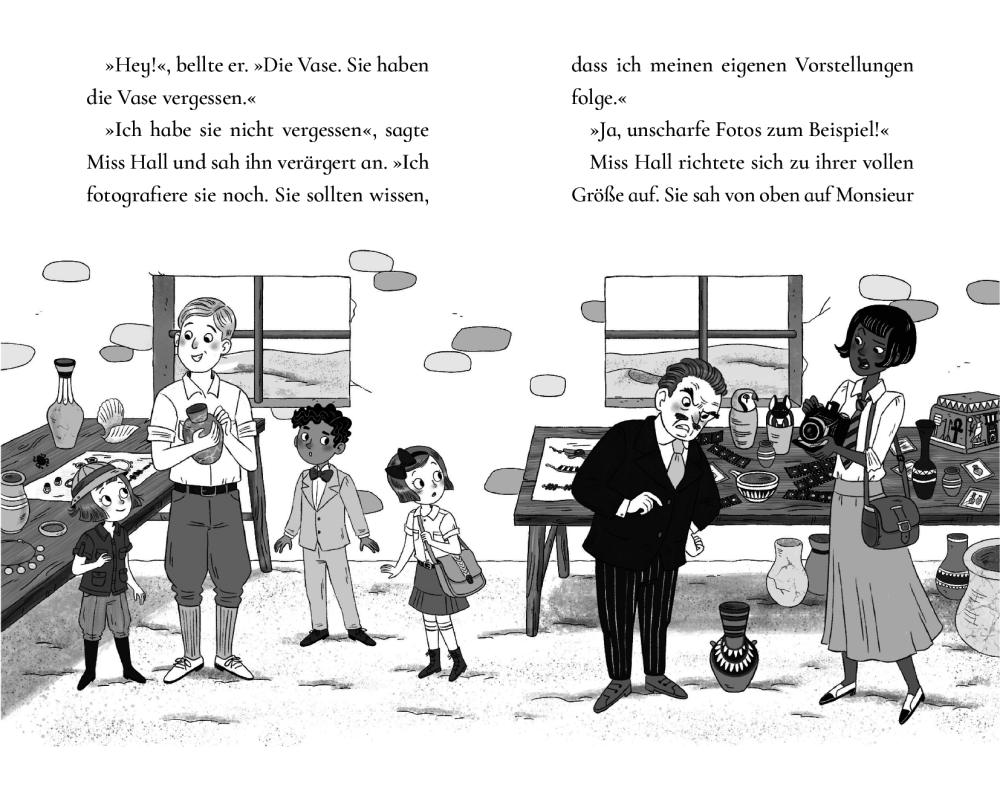 »Hey!«, bellte er. »Die Vase. Sie haben die Vase vergessen.«

»Ich habe sie nicht vergessen«, sagte Miss Hall und sah ihn verärgert an. »Ich fotografiere sie noch. Sie sollten wissen, dass ich meinen eigenen Vorstellungen folge.«

»Ja, unscharfe Fotos zum Beispiel!«

Miss Hall richtete sich zu ihrer vollen Größe auf. Sie sah von oben auf Monsieur